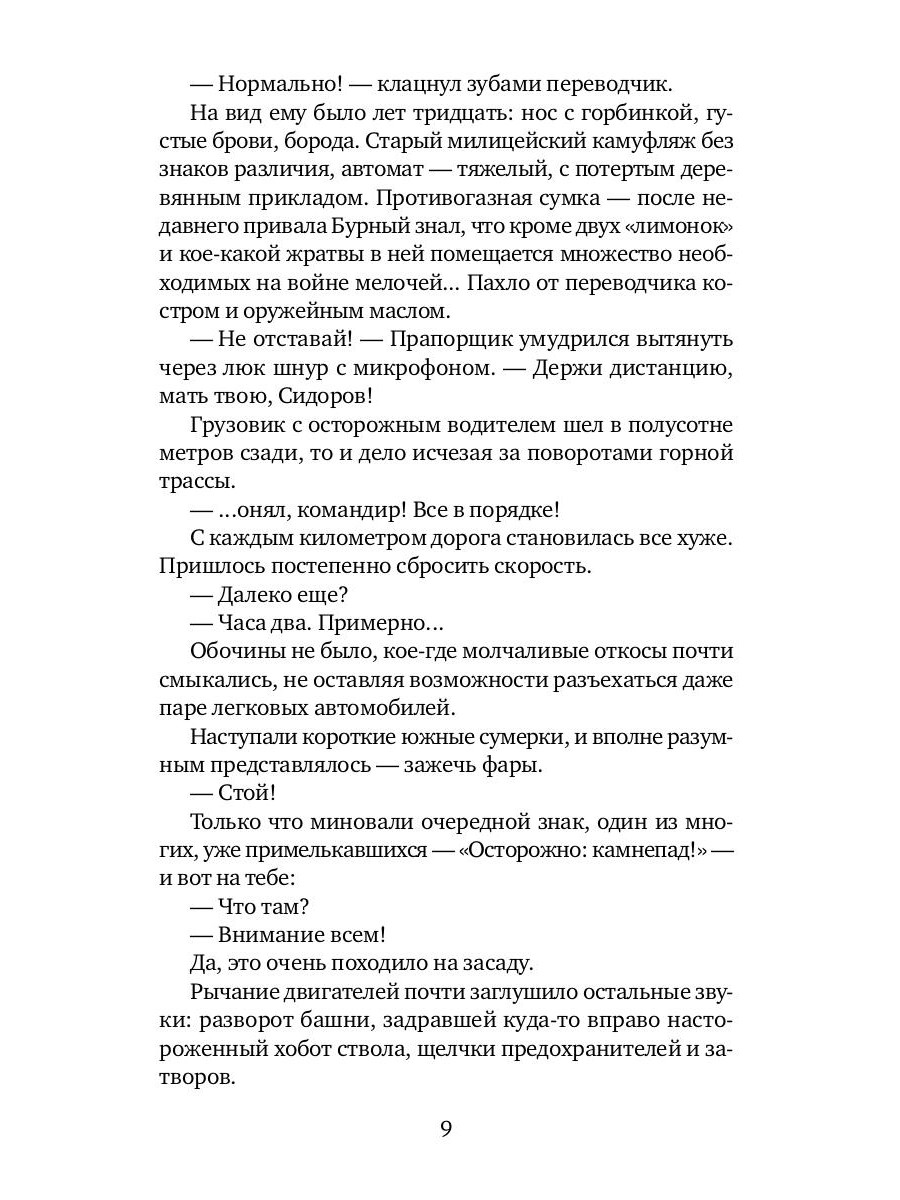 — Нормально! — клацнул зубами переводчик.

На вид ему было лет тридцать: нос с горбинкой, густые брови, борода. Старый милицейский камуфляж без знаков различия, автомат — тяжелый, с потертым деревянным прикладом. Противогазная сумка — после недавнего привала Бурный знал, что кроме двух «лимонок» и кое-какой жратвы в ней помещается множество необходимых на войне мелочей... Пахло от переводчика костром и оружейным маслом.

— Не отставай! — Прапорщик умудрился вытянуть через люк шнур с микрофоном. — Держи дистанцию, мать твою, Сидоров!

Грузовик с осторожным водителем шел в полусотне метров сзади, то и дело исчезая за поворотами горной трассы.

— ...онял, командир! Все в порядке!

С каждым километром дорога становилась все хуже. Пришлось постепенно сбросить скорость.

— Далеко еще?

— Часа два. Примерно...

Обочины не было, кое-где молчаливые откосы почти смыкались, не оставляя возможности разъехаться даже паре легковых автомобилей.

Наступали короткие южные сумерки, и вполне разумным представлялось — зажечь фары.

— Стой!

Только что миновали очередной знак, один из многих, уже примелькавшихся — «Осторожно: камнепад!» — и вот на тебе:

— Что там?

— Внимание всем!

Да, это очень походило на засаду.

Рычание двигателей почти заглушило остальные звуки: разворот башни, задравшей куда-то вправо настороженный хобот ствола, щелчки предохранителей и затворов.

9